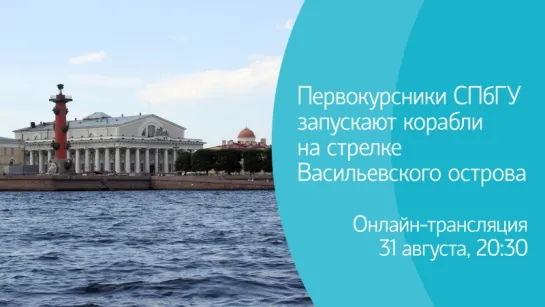 Первокурсники СПбГУ запускают корабли на стрелке Васильевского острова

Онлайн-трансляция
31 августа, 20:30